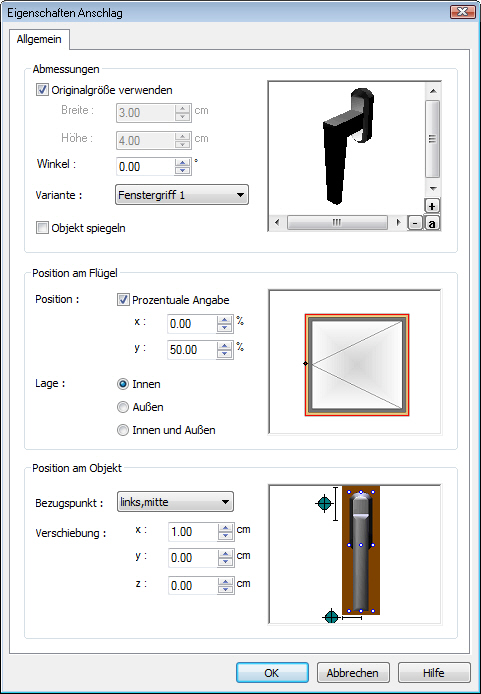 Eigenschaften Anschlag

Allgemein

Abmessungen

Originalgröße verwenden

Breite : 3.00 cm

Höhe : 4.00 cm

Winkel : 0.00 °

Variante : Fenstergriff 1

Objekt spiegeln

+
-
a

Position am Flügel

Position : Prozentuale Angabe

x : 0.00 %

y : 50.00 %

Lage : Innen

Außen

Innen und Außen

Position am Objekt

Bezugspunkt : links,mitte

Verschiebung : x : 1.00 cm

y : 0.00 cm

z : 0.00 cm

OK Abbrechen Hilfe